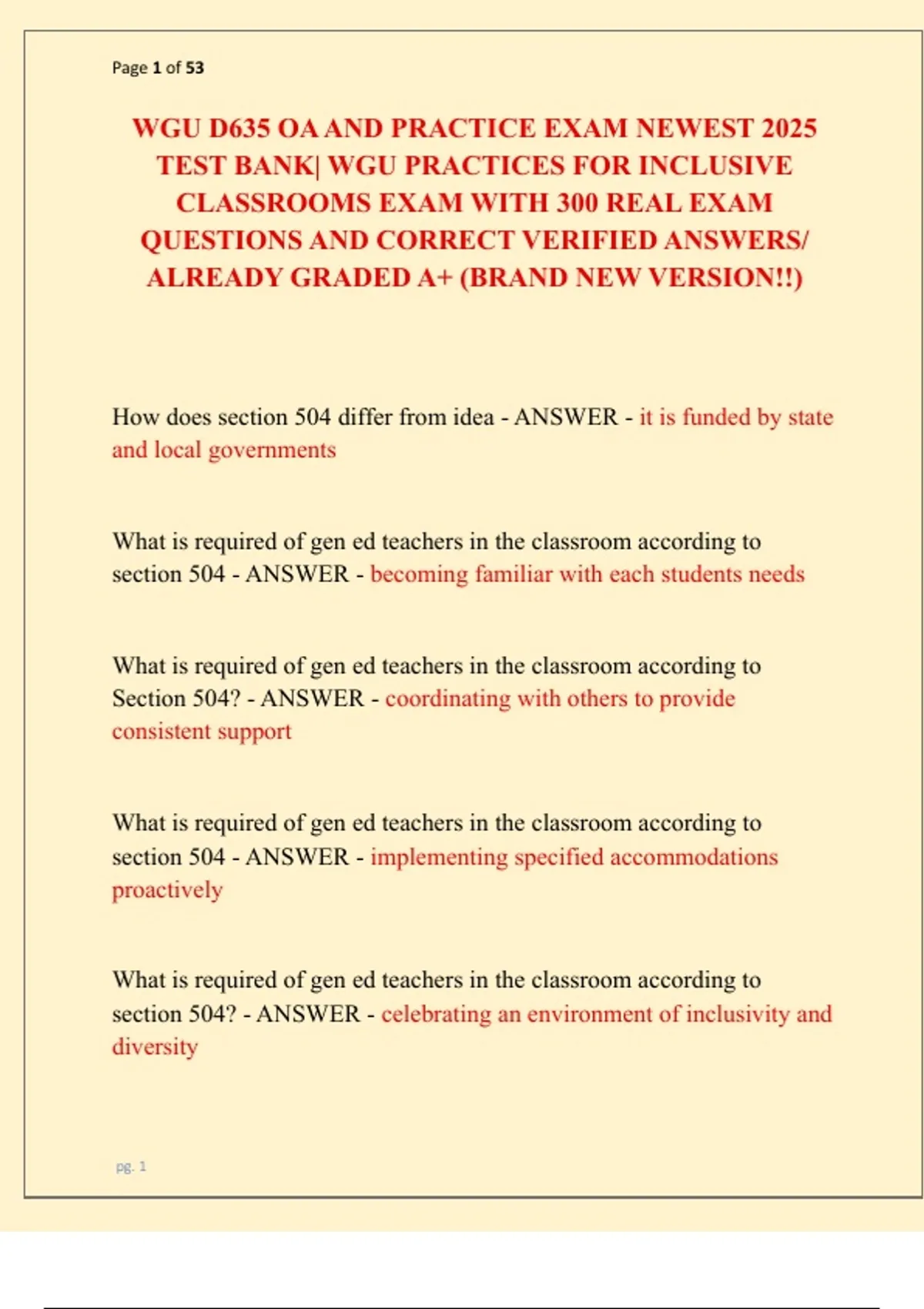 Page 1 of 53

WGU D635 OA AND PRACTICE EXAM NEWEST 2025 TEST BANK| WGU PRACTICES FOR INCLUSIVE CLASSROOMS EXAM WITH 300 REAL EXAM QUESTIONS AND CORRECT VERIFIED ANSWERS/ ALREADY GRADED A+ (BRAND NEW VERSION!!)

How does section 504 differ from idea - ANSWER - it is funded by state and local governments

What is required of gen ed teachers in the classroom according to section 504 - ANSWER - becoming familiar with each students needs

What is required of gen ed teachers in the classroom according to Section 504? - ANSWER - coordinating with others to provide consistent support

What is required of gen ed teachers in the classroom according to section 504 - ANSWER - implementing specified accommodations proactively

What is required of gen ed teachers in the classroom according to section 504? - ANSWER - celebrating an environment of inclusivity and diversity

pg. 1